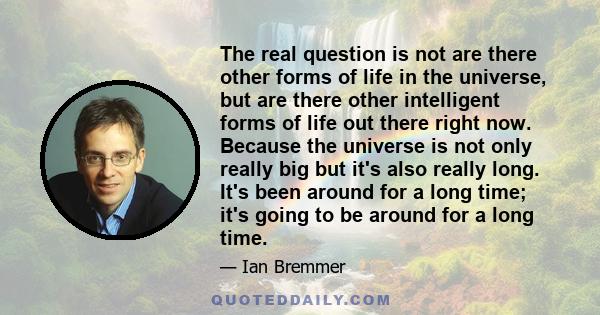 The real question is not are there other forms of life in the universe, but are there other intelligent forms of life out there right now. Because the universe is not only really big but it's also really long. It's been around for a long time; it's going to be around for a long time.

— Ian Bremmer

QUOTEDDAILY.COM